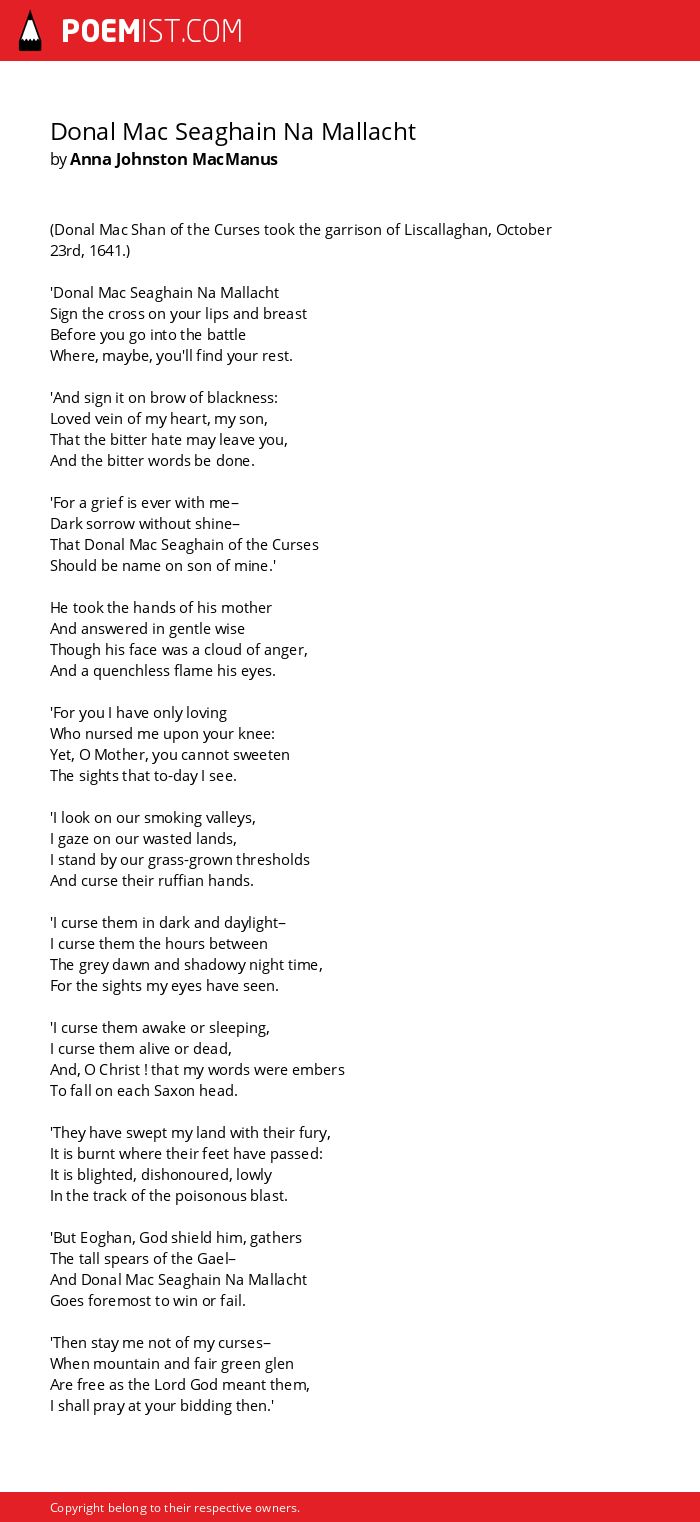 POEMIST.COM

Donal Mac Seaghain Na Mallacht
by Anna Johnston MacManus

(Donal Mac Shan of the Curses took the garrison of Liscallaghan, October 23rd, 1641.)

'Donal Mac Seaghain Na Mallacht
Sign the cross on your lips and breast
Before you go into the battle
Where, maybe, you'll find your rest.

'And sign it on brow of blackness:
Loved vein of my heart, my son,
That the bitter hate may leave you,
And the bitter words be done.

'For a grief is ever with me–
Dark sorrow without shine–
That Donal Mac Seaghain of the Curses
Should be name on son of mine.'

He took the hands of his mother
And answered in gentle wise
Though his face was a cloud of anger,
And a quenchless flame his eyes.

'For you I have only loving
Who nursed me upon your knee:
Yet, O Mother, you cannot sweeten
The sights that to-day I see.

'I look on our smoking valleys,
I gaze on our wasted lands,
I stand by our grass-grown thresholds
And curse their ruffian hands.

'I curse them in dark and daylight–
I curse them the hours between
The grey dawn and shadowy night time,
For the sights my eyes have seen.

'I curse them awake or sleeping,
I curse them alive or dead,
And, O Christ ! that my words were embers
To fall on each Saxon head.

'They have swept my land with their fury,
It is burnt where their feet have passed:
It is blighted, dishonoured, lowly
In the track of the poisonous blast.

'But Eoghan, God shield him, gathers
The tall spears of the Gael–
And Donal Mac Seaghain Na Mallacht
Goes foremost to win or fail.

'Then stay me not of my curses–
When mountain and fair green glen
Are free as the Lord God meant them,
I shall pray at your bidding then.'

Copyright belong to their respective owners.